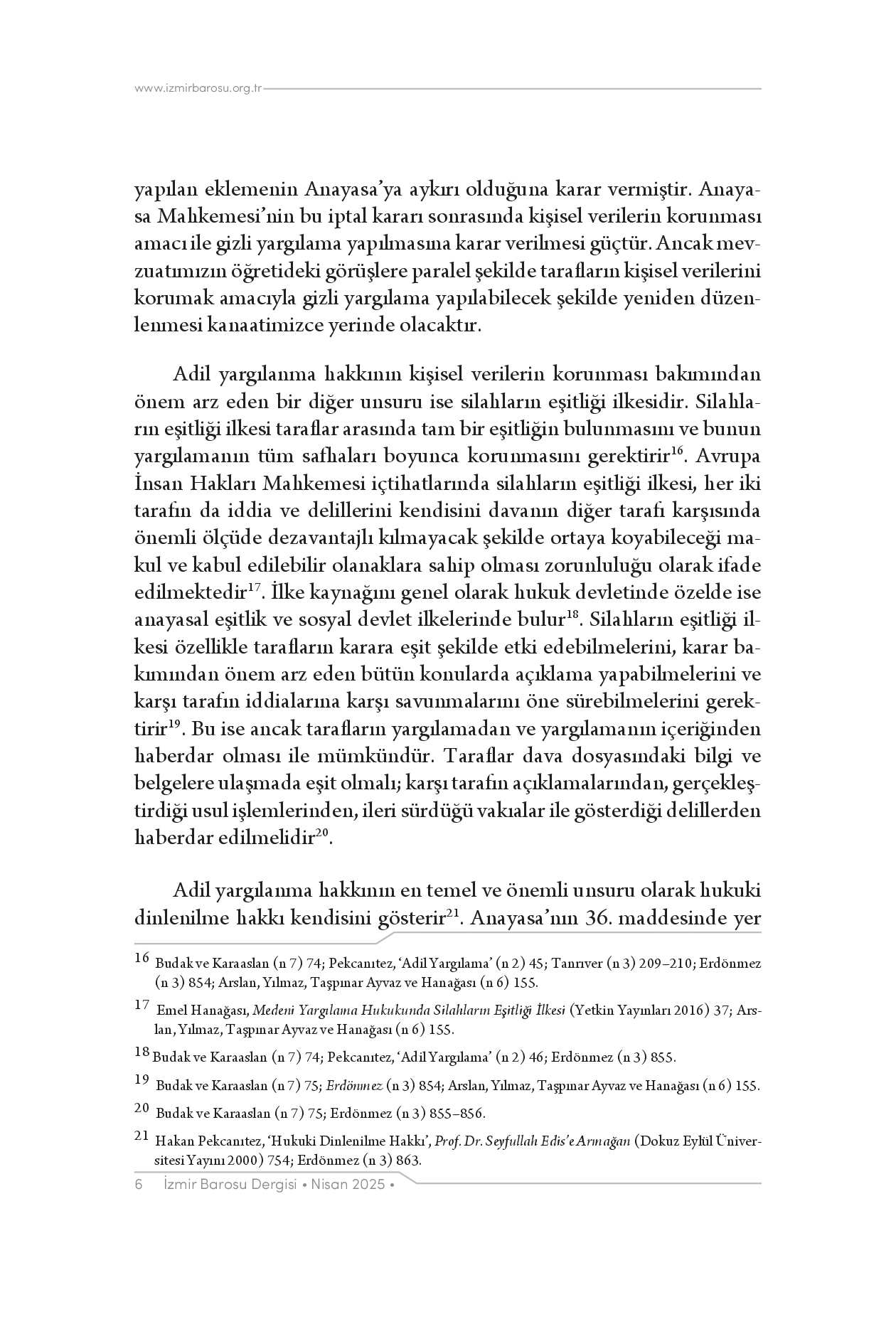 www.izmirbarosu.org.tr

yapılan eklemenin Anayasa'ya aykırı olduğuna karar vermiştir. Anayasa Mahkemesi'nin bu iptal kararı sonrasında kişisel verilerin korunması amacı ile gizli yargılama yapılmasına karar verilmesi güçtür. Ancak mevzuatımızın öğretideki görüşlere paralel şekilde tarafların kişisel verilerini korumak amacıyla gizli yargılama yapılabilecek şekilde yeniden düzenlenmesi kanaatimizce yerinde olacaktır.

Adil yargılanma hakkının kişisel verilerin korunması bakımından önem arz eden bir diğer unsuru ise silahların eşitliği ilkesidir. Silahların eşitliği ilkesi taraflar arasında tam bir eşitliğin bulunmasını ve bunun yargılamanın tüm safhaları boyunca korunmasını gerektirir$^{16}$. Avrupa İnsan Hakları Mahkemesi içtihatlarında silahların eşitliği ilkesi, her iki tarafın da iddia ve delillerini kendisini davanın diğer tarafı karşısında önemli ölçüde dezavantajlı kılmayacak şekilde ortaya koyabileceği makul ve kabul edilebilir olanaklara sahip olması zorunluluğu olarak ifade edilmektedir$^{17}$. İlke kaynağını genel olarak hukuk devletinde özelde ise anayasal eşitlik ve sosyal devlet ilkelerinde bulur$^{18}$. Silahların eşitliği ilkesi özellikle tarafların karara eşit şekilde etki edebilmelerini, karar bakımından önem arz eden bütün konularda açıklama yapabilmelerini ve karşı tarafın iddialarına karşı savunmalarını öne sürebilmelerini gerektirir$^{19}$. Bu ise ancak tarafların yargılamadan ve yargılamanın içeriğinden haberdar olması ile mümkündür. Taraflar dava dosyasındaki bilgi ve belgelere ulaşmada eşit olmalı; karşı tarafın açıklamalarından, gerçekleştirdiği usul işlemlerinden, ileri sürdüğü vakıalar ile gösterdiği delillerden haberdar edilmelidir$^{20}$.

Adil yargılanma hakkının en temel ve önemli unsuru olarak hukuki dinlenilme hakkı kendisini gösterir$^{21}$. Anayasa'nın 36. maddesinde yer

16 Budak ve Karaaslan (n 7) 74; Pekcanıtez, 'Adil Yargılama' (n 2) 45; Tanrıver (n 3) 209–210; Erdönmez (n 3) 854; Arslan, Yılmaz, Taşpınar Ayvaz ve Hanağası (n 6) 155.

17 Emel Hanağası, Medeni Yargılama Hukukunda Silahların Eşitliği İlkesi (Yetkin Yayınları 2016) 37; Arslan, Yılmaz, Taşpınar Ayvaz ve Hanağası (n 6) 155.

18 Budak ve Karaaslan (n 7) 74; Pekcanıtez, 'Adil Yargılama' (n 2) 46; Erdönmez (n 3) 855.

19 Budak ve Karaaslan (n 7) 75; Erdönmez (n 3) 854; Arslan, Yılmaz, Taşpınar Ayvaz ve Hanağası (n 6) 155.

20 Budak ve Karaaslan (n 7) 75; Erdönmez (n 3) 855–856.

21 Hakan Pekcanıtez, 'Hukuki Dinlenilme Hakkı', Prof. Dr. Seyfullah Edis'e Armağan (Dokuz Eylül Üniversitesi Yayını 2000) 754; Erdönmez (n 3) 863.

6 İzmir Barosu Dergisi • Nisan 2025 •